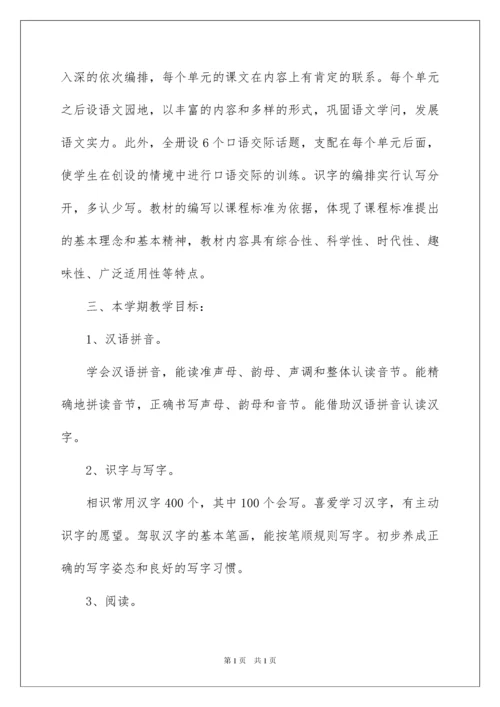 入深的依次编排，每个单元的课文在内容上有肯定的联系。每个单元之后设语文园地，以丰富的内容和多样的形式，巩固语文学问，发展语文实力。此外，全册设 6 个口语交际话题，支配在每个单元后面，使学生在创设的情境中进行口语交际的训练。识字的编排实行认写分开，多认少写。教材的编写以课程标准为依据，体现了课程标准提出的基本理念和基本精神，教材内容具有综合性、科学性、时代性、趣味性、广泛适用性等特点。

三、本学期教学目标：

1、汉语拼音。

学会汉语拼音，能读准声母、韵母、声调和整体认读音节。能精确地拼读音节，正确书写声母、韵母和音节。能借助汉语拼音认读汉字。

2、识字与写字。

相识常用汉字 400 个，其中 100 个会写。喜爱学习汉字，有主动识字的愿望。驾驭汉字的基本笔画，能按笔顺规则写字。初步养成正确的写字姿态和良好的写字习惯。

3、阅读。

第 1 页 共 1 页